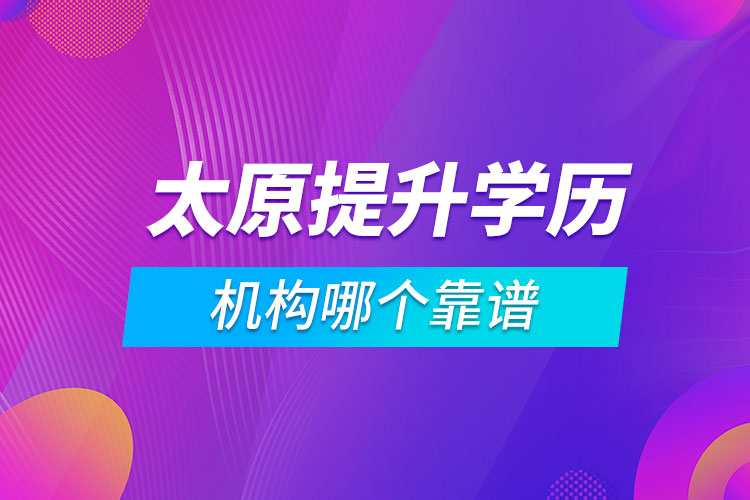 太原提升学历

机构哪个靠谱